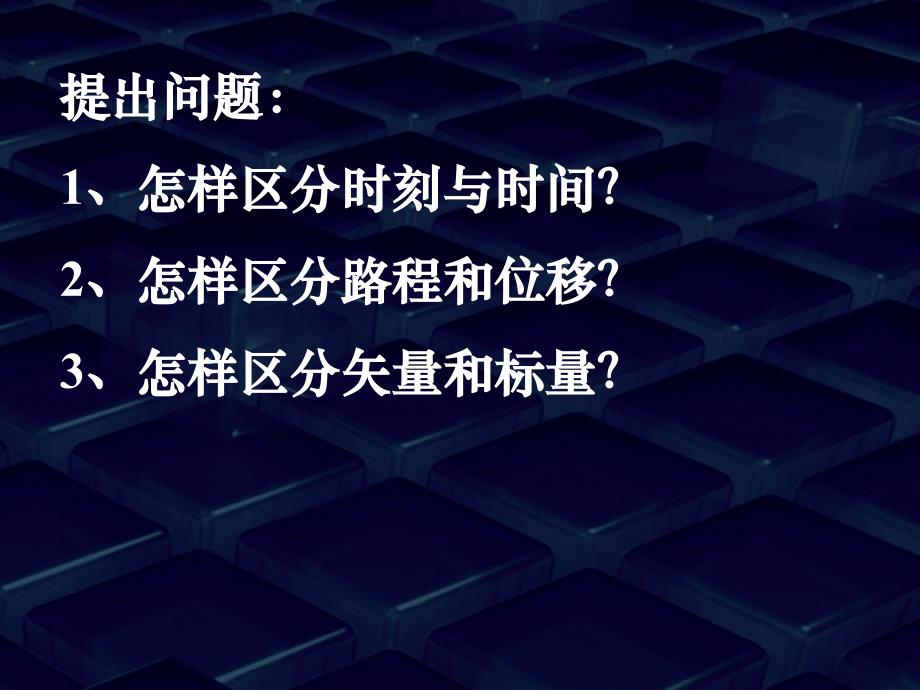 提出问题:

1、怎样区分时刻与时间?

2、怎样区分路程和位移?

3、怎样区分矢量和标量?